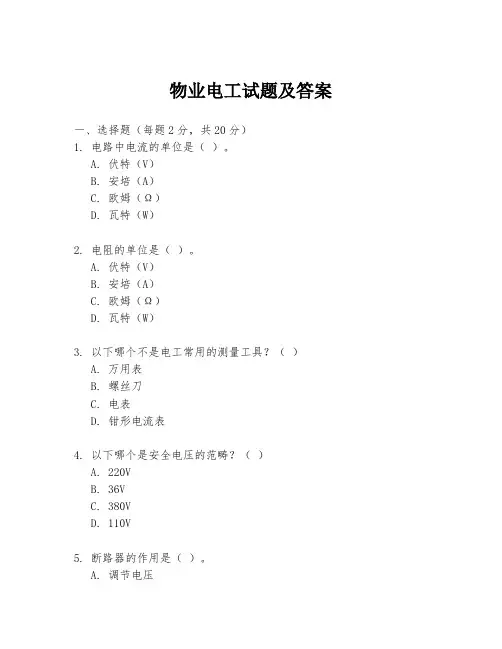 物业电工试题及答案

一、选择题（每题 2 分，共 20 分）

1. 电路中电流的单位是（ ）。
A. 伏特（V）
B. 安培（A）
C. 欧姆（Ω）
D. 瓦特（W）

2. 电阻的单位是（ ）。
A. 伏特（V）
B. 安培（A）
C. 欧姆（Ω）
D. 瓦特（W）

3. 以下哪个不是电工常用的测量工具？（ ）
A. 万用表
B. 螺丝刀
C. 电表
D. 钳形电流表

4. 以下哪个是安全电压的范畴？（ ）
A. 220V
B. 36V
C. 380V
D. 110V

5. 断路器的作用是（ ）。
A. 调节电压